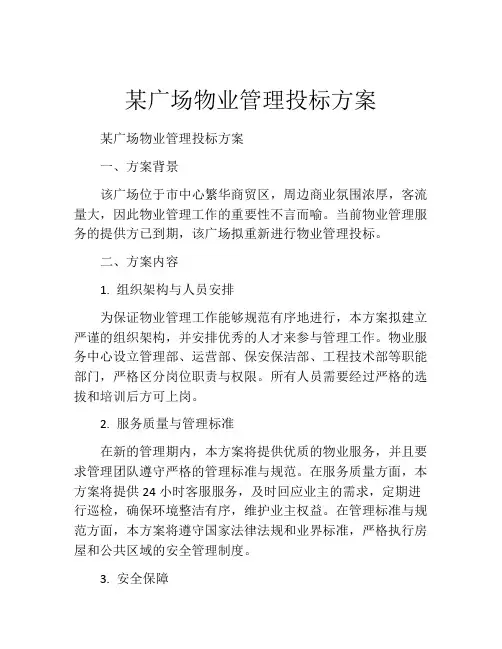 某广场物业管理投标方案

某广场物业管理投标方案

一、方案背景

该广场位于市中心繁华商贸区，周边商业氛围浓厚，客流量大，因此物业管理工作的重要性不言而喻。当前物业管理服务的提供方已到期，该广场拟重新进行物业管理投标。

二、方案内容

1. 组织架构与人员安排

为保证物业管理工作能够规范有序地进行，本方案拟建立严谨的组织架构，并安排优秀的人才来参与管理工作。物业服务中心设立管理部、运营部、保安保洁部、工程技术部等职能部门，严格区分岗位职责与权限。所有人员需要经过严格的选拔和培训后方可上岗。

2. 服务质量与管理标准

在新的管理期内，本方案将提供优质的物业服务，并且要求管理团队遵守严格的管理标准与规范。在服务质量方面，本方案将提供 24 小时客服服务，及时回应业主的需求，定期进行巡检，确保环境整洁有序，维护业主权益。在管理标准与规范方面，本方案将遵守国家法律法规和业界标准，严格执行房屋和公共区域的安全管理制度。

3. 安全保障